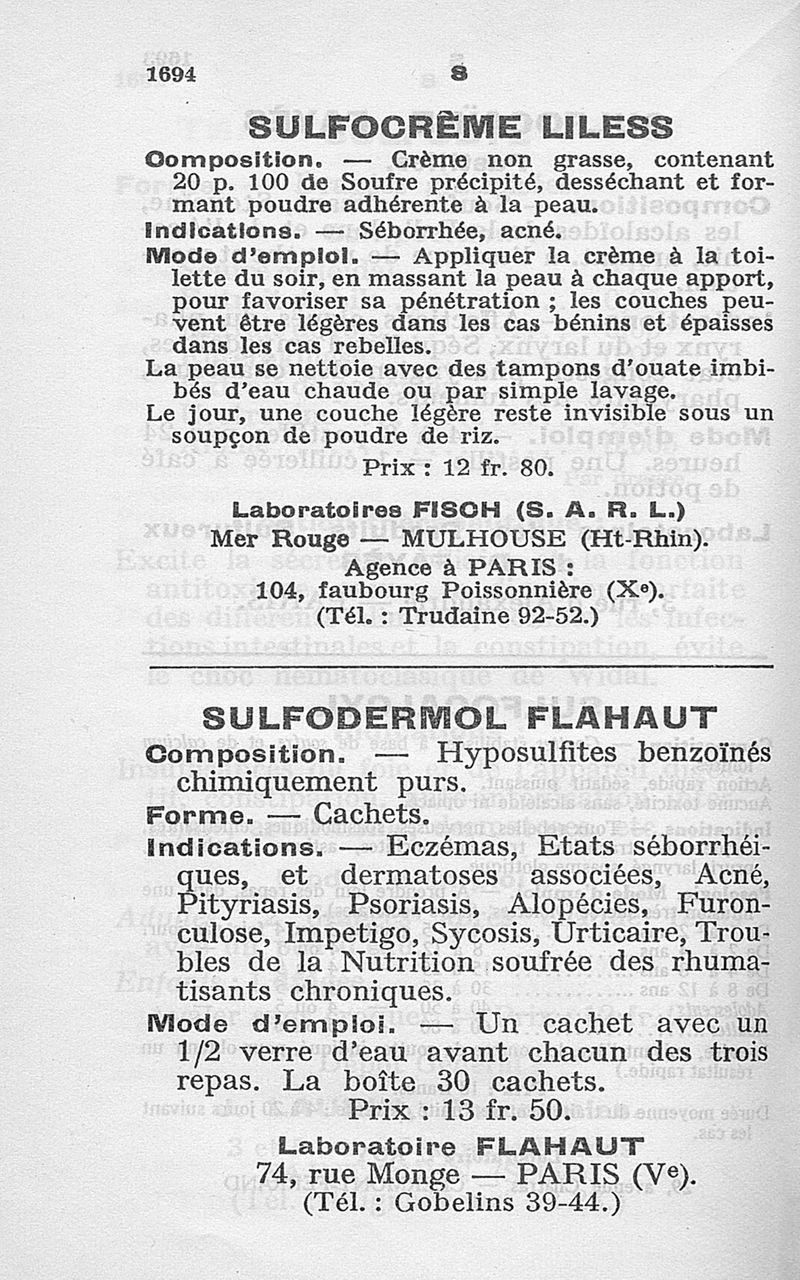 1694 S

SULFOCRÈME LILESS

Composition. — Crème non grasse, contenant 20 p. 100 de Soufre précipité, desséchant et formant poudre adhérente à la peau.

Indications. — Séborrhée, acné.

Mode d'emploi. — Appliquer la crème à la toilette du soir, en massant la peau à chaque apport, pour favoriser sa pénétration ; les couches peuvent être légères dans les cas bénins et épaisses dans les cas rebelles.

La peau se nettoie avec des tampons d'ouate imbibés d'eau chaude ou par simple lavage.

Le jour, une couche légère reste invisible sous un soupçon de poudre de riz.

Prix : 12 fr. 80.

Laboratoires FISCH (S. A. R. L.)
Mer Rouge — MULHOUSE (Ht-Rhin).
Agence à PARIS :
104, faubourg Poissonnière (Xe).
(Tél. : Trudaine 92-52.)

SULFODERMOL FLAHAUT

Composition. — Hyposulfites benzoïnés chimiquement purs.

Forme. — Cachets.

Indications. — Eczémas, Etats séborrhéiques, et dermatoses associées, Acné, Pityriasis, Psoriasis, Alopécies, Furonculose, Impetigo, Sycosis, Urticaire, Troubles de la Nutrition soufrée des rhumatisants chroniques.

Mode d'emploi. — Un cachet avec un 1/2 verre d'eau avant chacun des trois repas. La boîte 30 cachets.

Prix : 13 fr. 50.

Laboratoire FLAHAUT
74, rue Monge — PARIS (Ve).
(Tél. : Gobelins 39-44.)